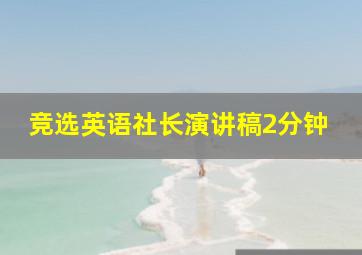 竞选英语社长演讲稿2分钟